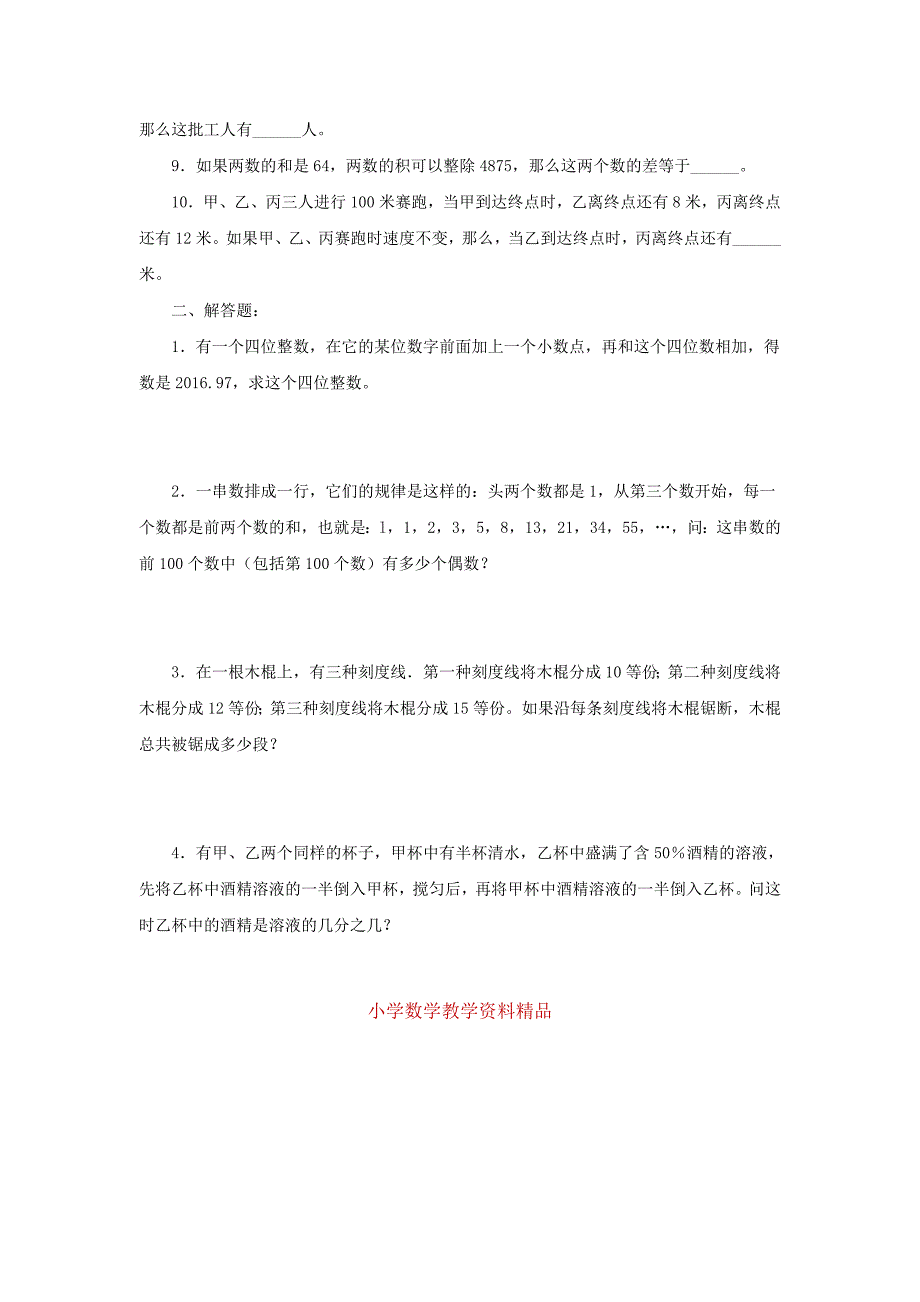 那么这批工人有______人。

9．如果两数的和是 64，两数的积可以整除 4875，那么这两个数的差等于______。

10．甲、乙、丙三人进行 100 米赛跑，当甲到达终点时，乙离终点还有 8 米，丙离终点还有 12 米。如果甲、乙、丙赛跑时速度不变，那么，当乙到达终点时，丙离终点还有______米。

二、解答题：

1．有一个四位整数，在它的某位数字前面加上一个小数点，再和这个四位数相加，得数是 2016.97，求这个四位整数。

2．一串数排成一行，它们的规律是这样的：头两个数都是 1，从第三个数开始，每一个数都是前两个数的和，也就是：1，1，2，3，5，8，13，21，34，55，…，问：这串数的前 100 个数中（包括第 100 个数）有多少个偶数？

3．在一根木棍上，有三种刻度线．第一种刻度线将木棍分成 10 等份；第二种刻度线将木棍分成 12 等份；第三种刻度线将木棍分成 15 等份。如果沿每条刻度线将木棍锯断，木棍总共被锯成多少段？

4．有甲、乙两个同样的杯子，甲杯中有半杯清水，乙杯中盛满了含 50％酒精的溶液，先将乙杯中酒精溶液的一半倒入甲杯，搅匀后，再将甲杯中酒精溶液的一半倒入乙杯。问这时乙杯中的酒精是溶液的几分之几？

小学数学教学资料精品